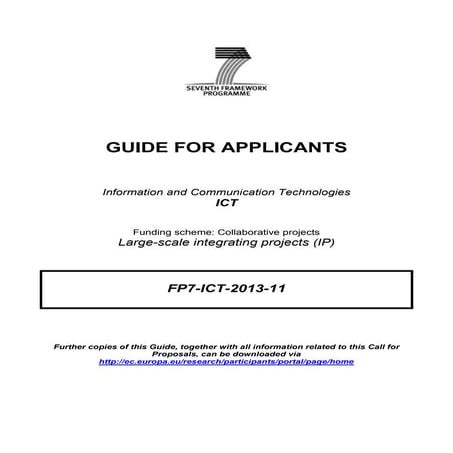 SEVENTH FRAMEWORK PROGRAMME

GUIDE FOR APPLICANTS

Information and Communication Technologies
ICT

Funding scheme: Collaborative projects
Large-scale integrating projects (IP)

FP7-ICT-2013-11

Further copies of this Guide, together with all information related to this Call for Proposals, can be downloaded via
http://ec.europa.eu/research/participants/portal/page/home